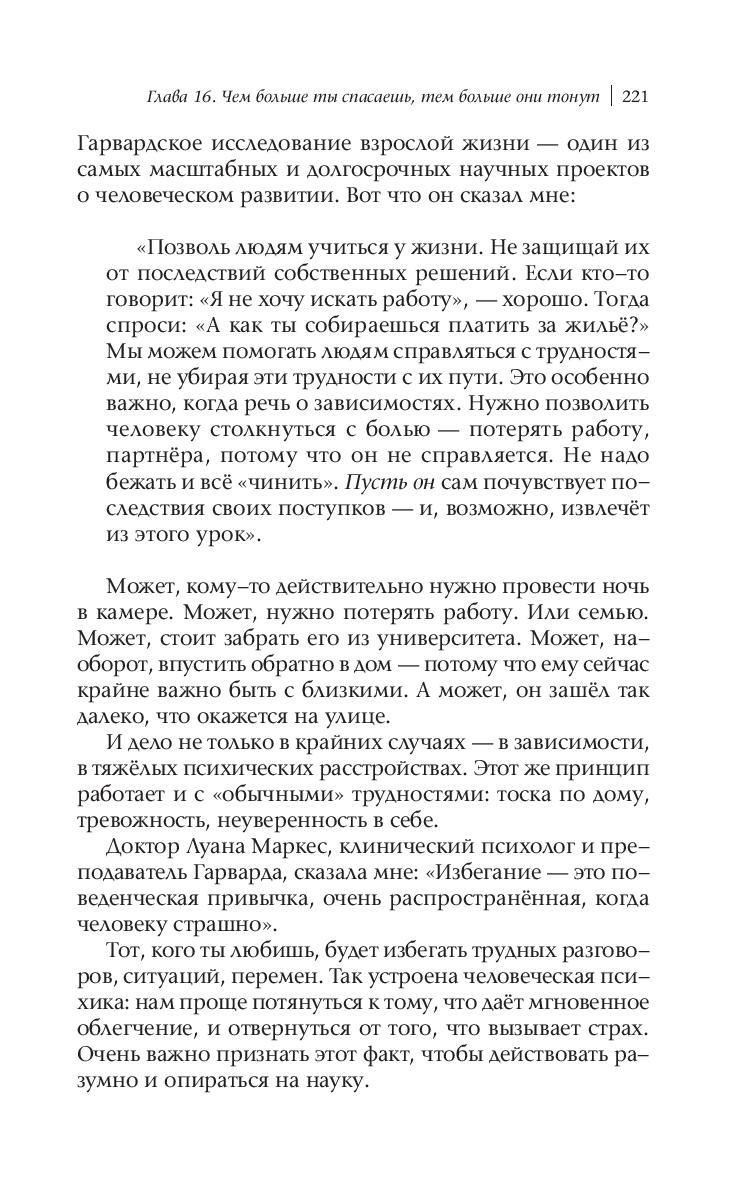 Глава 16. Чем больше ты спасаешь, тем больше они тонут | 221

Гарвардское исследование взрослой жизни — один из самых масштабных и долгосрочных научных проектов о человеческом развитии. Вот что он сказал мне:

«Позволь людям учиться у жизни. Не защищай их от последствий собственных решений. Если кто-то говорит: «Я не хочу искать работу», — хорошо. Тогда спроси: «А как ты собираешься платить за жильё?» Мы можем помогать людям справляться с трудностями, не убирая эти трудности с их пути. Это особенно важно, когда речь о зависимостях. Нужно позволить человеку столкнуться с болью — потерять работу, партнёра, потому что он не справляется. Не надо бежать и всё «чинить». Пусть он сам почувствует последствия своих поступков — и, возможно, извлечёт из этого урок».

Может, кому-то действительно нужно провести ночь в камере. Может, нужно потерять работу. Или семью. Может, стоит забрать его из университета. Может, наоборот, впустить обратно в дом — потому что ему сейчас крайне важно быть с близкими. А может, он зашёл так далеко, что окажется на улице.

И дело не только в крайних случаях — в зависимости, в тяжёлых психических расстройствах. Этот же принцип работает и с «обычными» трудностями: тоска по дому, тревожность, неуверенность в себе.

Доктор Луана Маркес, клинический психолог и преподаватель Гарварда, сказала мне: «Избегание — это поведенческая привычка, очень распространённая, когда человеку страшно».

Тот, кого ты любишь, будет избегать трудных разговоров, ситуаций, перемен. Так устроена человеческая психика: нам проще потянуться к тому, что даёт мгновенное облегчение, и отвернуться от того, что вызывает страх. Очень важно признать этот факт, чтобы действовать разумно и опираться на науку.